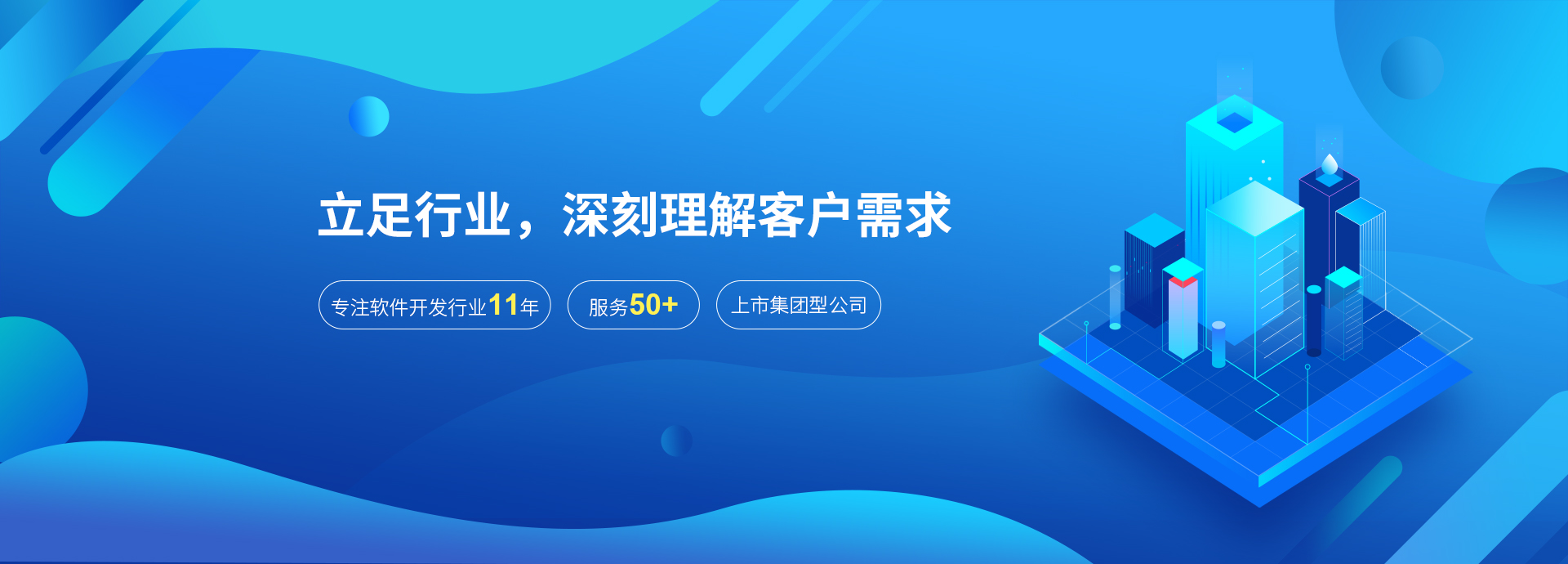 立足行业，深刻理解客户需求

专注软件开发行业11年

服务50+

上市集团型公司